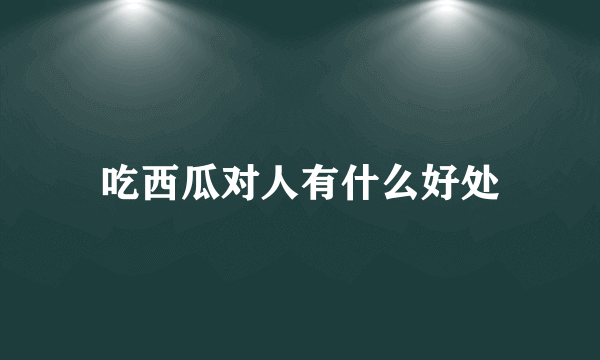 吃西瓜对人有什么好处